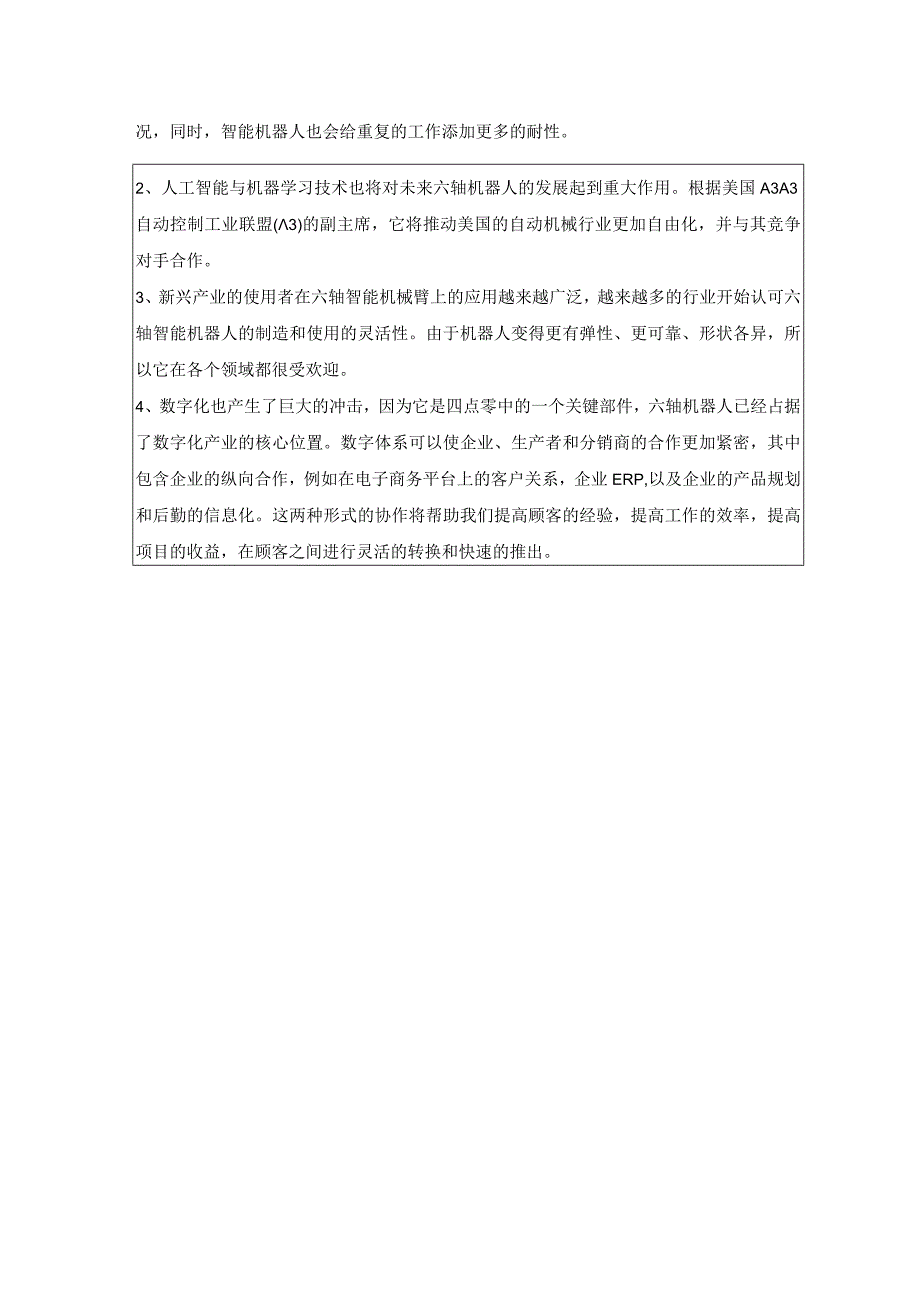 况，同时，智能机器人也会给重复的工作添加更多的耐性。

2、人工智能与机器学习技术也将对未来六轴机器人的发展起到重大作用。根据美国A3A3自动控制工业联盟(Λ3)的副主席，它将推动美国的自动机械行业更加自由化，并与其竞争对手合作。
3、新兴产业的使用者在六轴智能机械臂上的应用越来越广泛，越来越多的行业开始认可六轴智能机器人的制造和使用的灵活性。由于机器人变得更有弹性、更可靠、形状各异，所以它在各个领域都很受欢迎。
4、数字化也产生了巨大的冲击，因为它是四点零中的一个关键部件，六轴机器人已经占据了数字化产业的核心位置。数字体系可以使企业、生产者和分销商的合作更加紧密，其中包含企业的纵向合作，例如在电子商务平台上的客户关系，企业ERP,以及企业的产品规划和后勤的信息化。这两种形式的协作将帮助我们提高顾客的经验，提高工作的效率，提高项目的收益，在顾客之间进行灵活的转换和快速的推出。